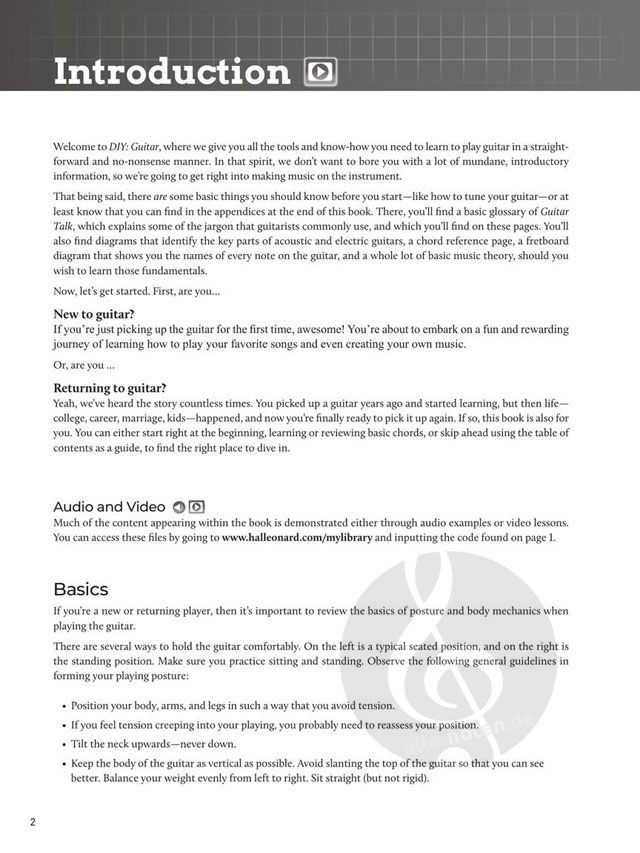 Introduction

Welcome to DIY: Guitar, where we give you all the tools and know-how you need to learn to play guitar in a straightforward and no-nonsense manner. In that spirit, we don't want to bore you with a lot of mundane, introductory information, so we're going to get right into making music on the instrument.

That being said, there are some basic things you should know before you start—like how to tune your guitar—or at least know that you can find in the appendices at the end of this book. There, you'll find a basic glossary of Guitar Talk, which explains some of the jargon that guitarists commonly use, and which you'll find on these pages. You'll also find diagrams that identify the key parts of acoustic and electric guitars, a chord reference page, a fretboard diagram that shows you the names of every note on the guitar, and a whole lot of basic music theory, should you wish to learn those fundamentals.

Now, let's get started. First, are you...

New to guitar?
If you're just picking up the guitar for the first time, awesome! You're about to embark on a fun and rewarding journey of learning how to play your favorite songs and even creating your own music.

Or, are you ...

Returning to guitar?
Yeah, we've heard the story countless times. You picked up a guitar years ago and started learning, but then life—college, career, marriage, kids—happened, and now you're finally ready to pick it up again. If so, this book is also for you. You can either start right at the beginning, learning or reviewing basic chords, or skip ahead using the table of contents as a guide, to find the right place to dive in.

Audio and Video
Much of the content appearing within the book is demonstrated either through audio examples or video lessons. You can access these files by going to www.halleonard.com/mylibrary and inputting the code found on page 1.

Basics
If you're a new or returning player, then it's important to review the basics of posture and body mechanics when playing the guitar.

There are several ways to hold the guitar comfortably. On the left is a typical seated position, and on the right is the standing position. Make sure you practice sitting and standing. Observe the following general guidelines in forming your playing posture:

• Position your body, arms, and legs in such a way that you avoid tension.
• If you feel tension creeping into your playing, you probably need to reassess your position.
• Tilt the neck upwards—never down.
• Keep the body of the guitar as vertical as possible. Avoid slanting the top of the guitar so that you can see better. Balance your weight evenly from left to right. Sit straight (but not rigid).

alle-noten.de

2